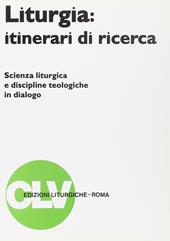 Liturgia:
itinerari di ricerca

Scienza liturgica
e discipline teologiche
in dialogo

CLV

EDIZIONI LITURGICHE - ROMA